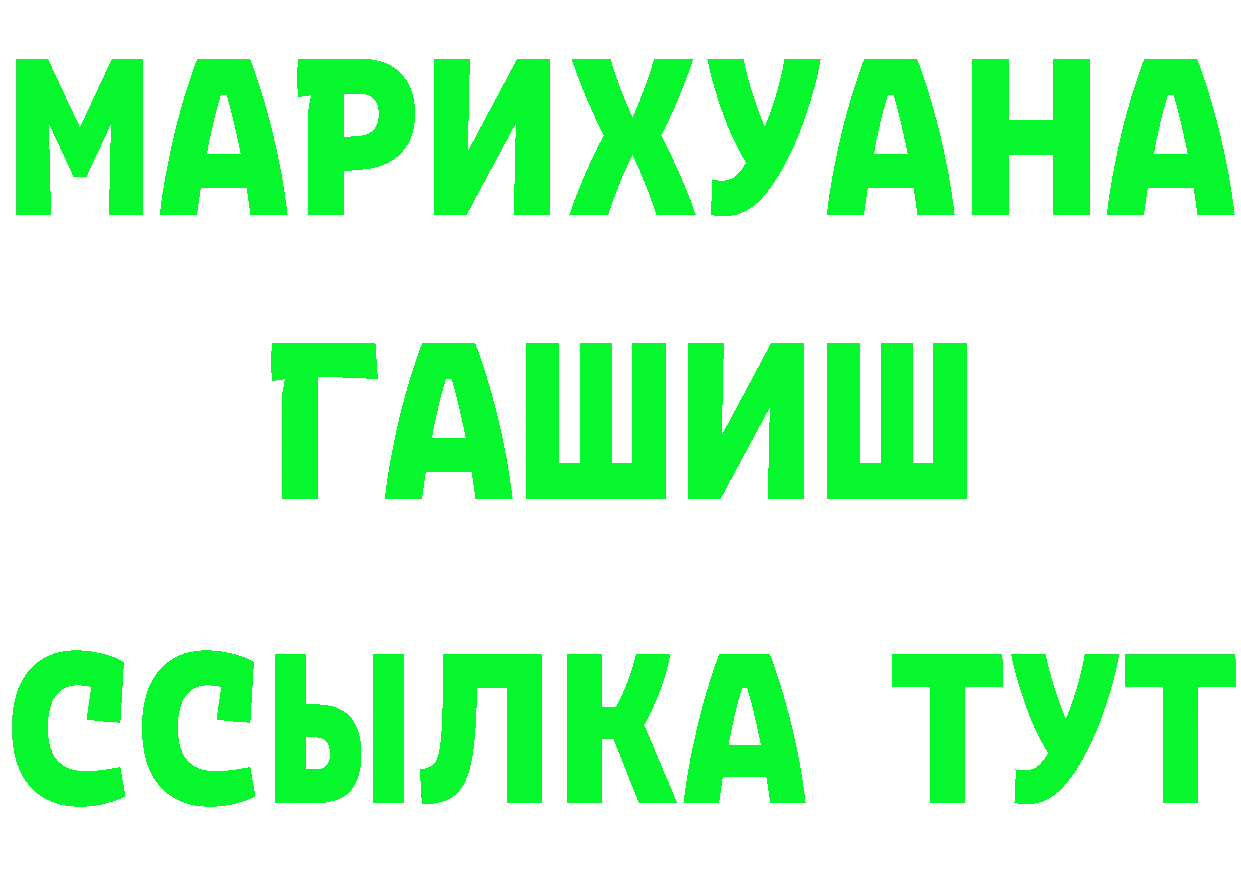 МАРИХУАНА
ГАШИШ
ССЫЛКА ТУТ